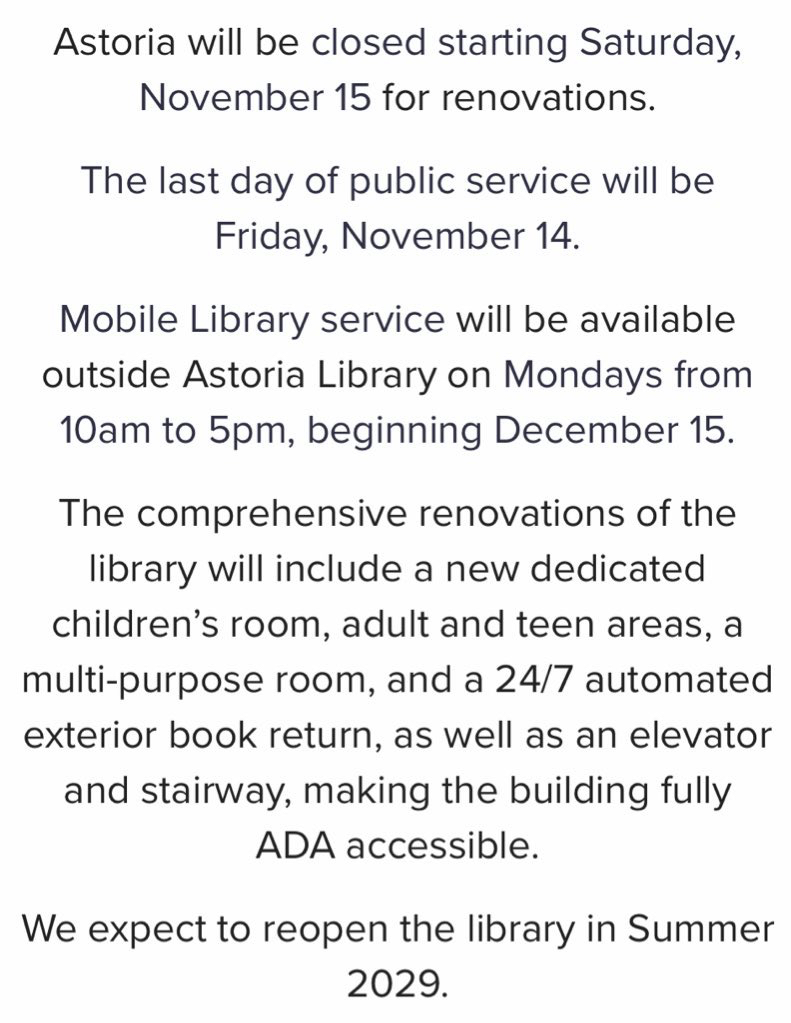 Astoria will be closed starting Saturday, November 15 for renovations.

The last day of public service will be Friday, November 14.

Mobile Library service will be available outside Astoria Library on Mondays from 10am to 5pm, beginning December 15.

The comprehensive renovations of the library will include a new dedicated children's room, adult and teen areas, a multi-purpose room, and a 24/7 automated exterior book return, as well as an elevator and stairway, making the building fully ADA accessible.

We expect to reopen the library in Summer 2029.